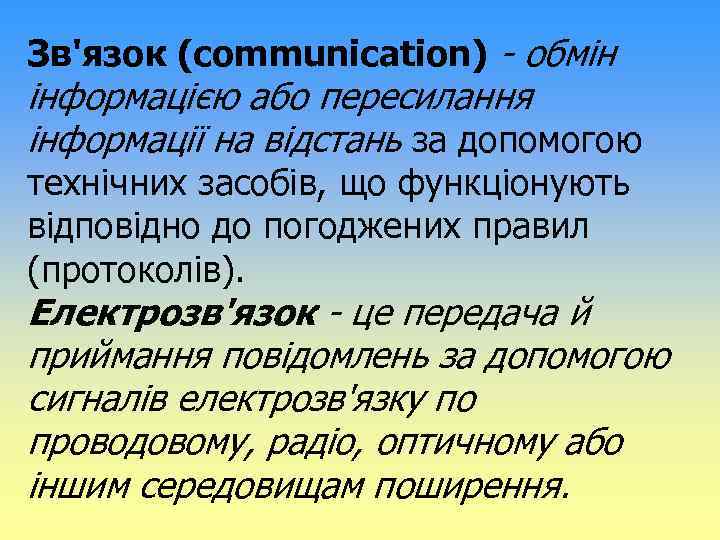 Зв'язок (communication) - обмін інформацією або пересилання інформації на відстань за допомогою технічних засобів, що функціонують відповідно до погоджених правил (протоколів).
Електрозв'язок - це передача й приймання повідомлень за допомогою сигналів електрозв'язку по проводовому, радіо, оптичному або іншим середовищам поширення.